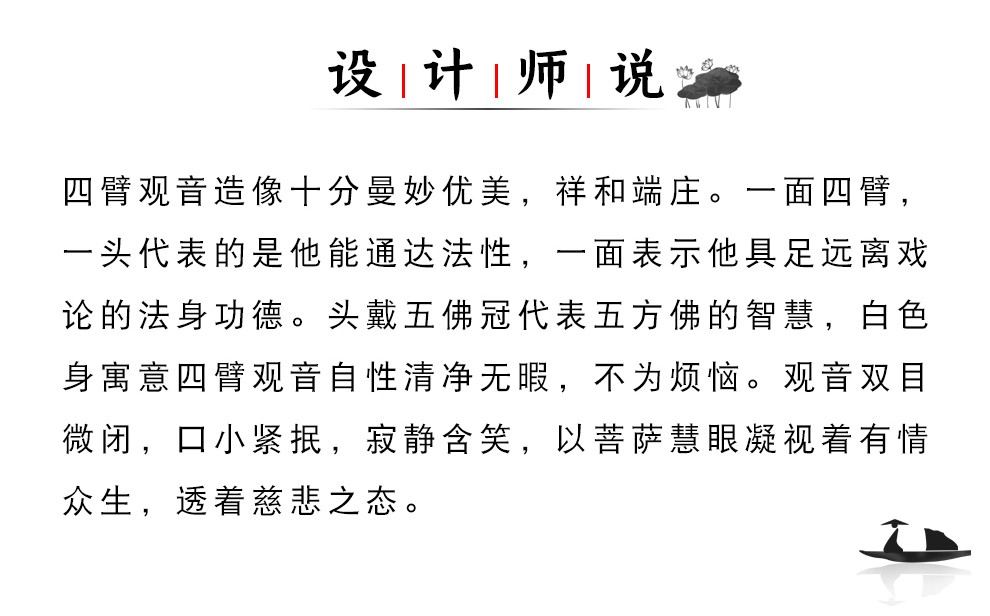 设|计|师|说

四臂观音造像十分曼妙优美，祥和端庄。一面四臂，一头代表的是他能通达法性，一面表示他具足远离戏论的法身功德。头戴五佛冠代表五方佛的智慧，白色身寓意四臂观音自性清净无暇，不为烦恼。观音双目微闭，口小紧抿，寂静含笑，以菩萨慧眼凝视着有情众生，透着慈悲之态。